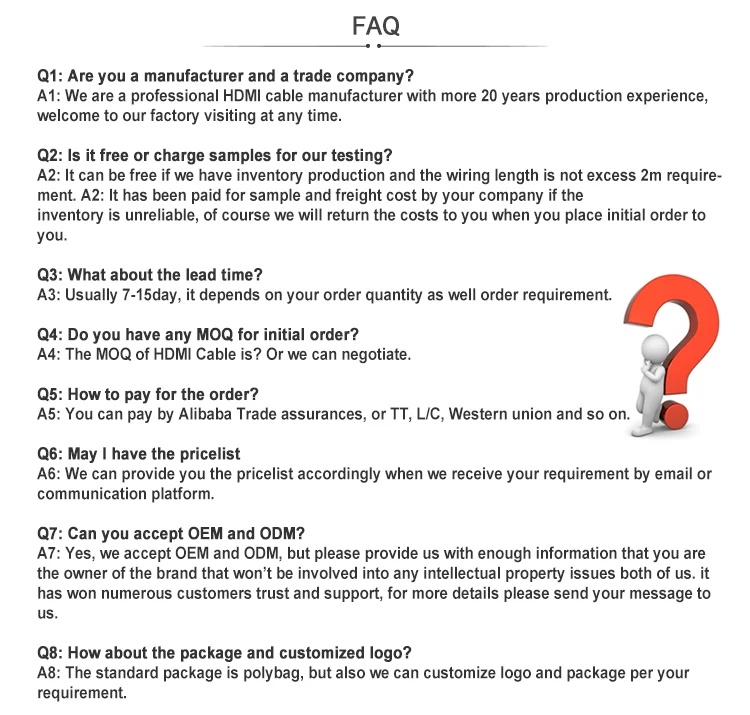 FAQ

Q1: Are you a manufacturer and a trade company?
A1: We are a professional HDMI cable manufacturer with more 20 years production experience, welcome to our factory visiting at any time.

Q2: Is it free or charge samples for our testing?
A2: It can be free if we have inventory production and the wiring length is not excess 2m requirement. A2: It has been paid for sample and freight cost by your company if the inventory is unreliable, of course we will return the costs to you when you place initial order to you.

Q3: What about the lead time?
A3: Usually 7-15day, it depends on your order quantity as well order requirement.

Q4: Do you have any MOQ for initial order?
A4: The MOQ of HDMI Cable is? Or we can negotiate.

Q5: How to pay for the order?
A5: You can pay by Alibaba Trade assurances, or TT, L/C, Western union and so on.

Q6: May I have the pricelist
A6: We can provide you the pricelist accordingly when we receive your requirement by email or communication platform.

Q7: Can you accept OEM and ODM?
A7: Yes, we accept OEM and ODM, but please provide us with enough information that you are the owner of the brand that won't be involved into any intellectual property issues both of us. it has won numerous customers trust and support, for more details please send your message to us.

Q8: How about the package and customized logo?
A8: The standard package is polybag, but also we can customize logo and package per your requirement.